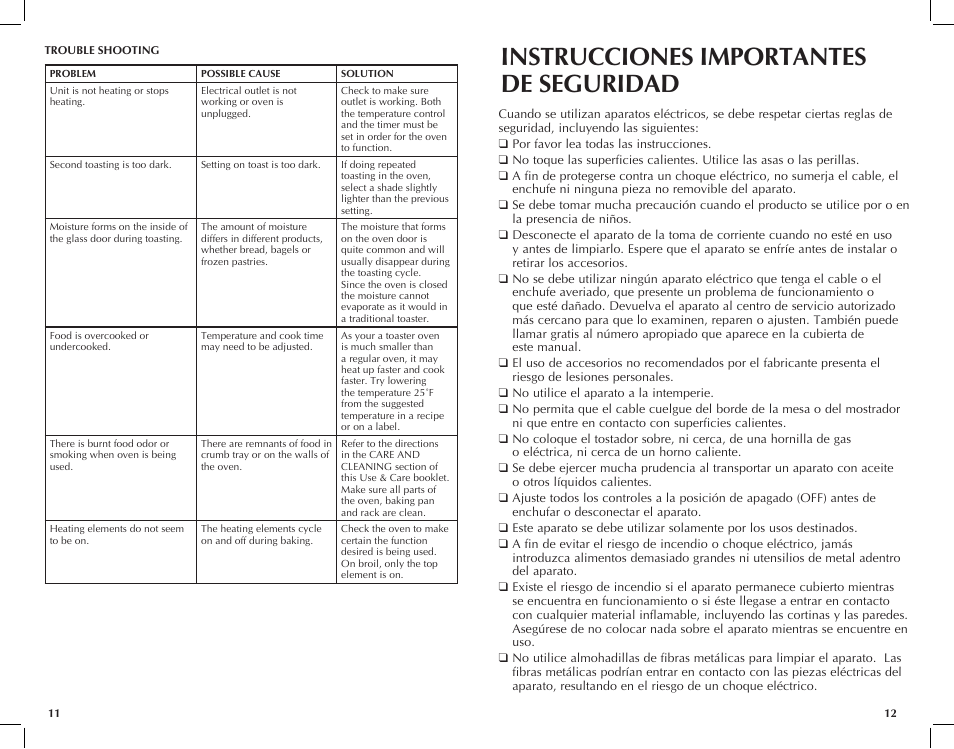 TROUBLE SHOOTING

| PROBLEM | POSSIBLE CAUSE | SOLUTION |
|---|---|---|
| Unit is not heating or stops heating. | Electrical outlet is not working or oven is unplugged. | Check to make sure outlet is working. Both the temperature control and the timer must be set in order for the oven to function. |
| Second toasting is too dark. | Setting on toast is too dark. | If doing repeated toasting in the oven, select a shade slightly lighter than the previous setting. |
| Moisture forms on the inside of the glass door during toasting. | The amount of moisture differs in different products, whether bread, bagels or frozen pastries. | The moisture that forms on the oven door is quite common and will usually disappear during the toasting cycle. Since the oven is closed the moisture cannot evaporate as it would in a traditional toaster. |
| Food is overcooked or undercooked. | Temperature and cook time may need to be adjusted. | As your a toaster oven is much smaller than a regular oven, it may heat up faster and cook faster. Try lowering the temperature 25˚F from the suggested temperature in a recipe or on a label. |
| There is burnt food odor or smoking when oven is being used. | There are remnants of food in crumb tray or on the walls of the oven. | Refer to the directions in the CARE AND CLEANING section of this Use & Care booklet. Make sure all parts of the oven, baking pan and rack are clean. |
| Heating elements do not seem to be on. | The heating elements cycle on and off during baking. | Check the oven to make certain the function desired is being used. On broil, only the top element is on. |

11

INSTRUCCIONES IMPORTANTES DE SEGURIDAD

Cuando se utilizan aparatos eléctricos, se debe respetar ciertas reglas de seguridad, incluyendo las siguientes:
❑ Por favor lea todas las instrucciones.
❑ No toque las superficies calientes. Utilice las asas o las perillas.
❑ A fin de protegerse contra un choque eléctrico, no sumerja el cable, el enchufe ni ninguna pieza no removible del aparato.
❑ Se debe tomar mucha precaución cuando el producto se utilice por o en la presencia de niños.
❑ Desconecte el aparato de la toma de corriente cuando no esté en uso y antes de limpiarlo. Espere que el aparato se enfríe antes de instalar o retirar los accesorios.
❑ No se debe utilizar ningún aparato eléctrico que tenga el cable o el enchufe averiado, que presente un problema de funcionamiento o que esté dañado. Devuelva el aparato al centro de servicio autorizado más cercano para que lo examinen, reparen o ajusten. También puede llamar gratis al número apropiado que aparece en la cubierta de este manual.
❑ El uso de accesorios no recomendados por el fabricante presenta el riesgo de lesiones personales.
❑ No utilice el aparato a la intemperie.
❑ No permita que el cable cuelgue del borde de la mesa o del mostrador ni que entre en contacto con superficies calientes.
❑ No coloque el tostador sobre, ni cerca, de una hornilla de gas o eléctrica, ni cerca de un horno caliente.
❑ Se debe ejercer mucha prudencia al transportar un aparato con aceite o otros líquidos calientes.
❑ Ajuste todos los controles a la posición de apagado (OFF) antes de enchufar o desconectar el aparato.
❑ Este aparato se debe utilizar solamente por los usos destinados.
❑ A fin de evitar el riesgo de incendio o choque eléctrico, jamás introduzca alimentos demasiado grandes ni utensilios de metal adentro del aparato.
❑ Existe el riesgo de incendio si el aparato permanece cubierto mientras se encuentra en funcionamiento o si éste llegase a entrar en contacto con cualquier material inflamable, incluyendo las cortinas y las paredes. Asegúrese de no colocar nada sobre el aparato mientras se encuentre en uso.
❑ No utilice almohadillas de fibras metálicas para limpiar el aparato. Las fibras metálicas podrían entrar en contacto con las piezas eléctricas del aparato, resultando en el riesgo de un choque eléctrico.

12